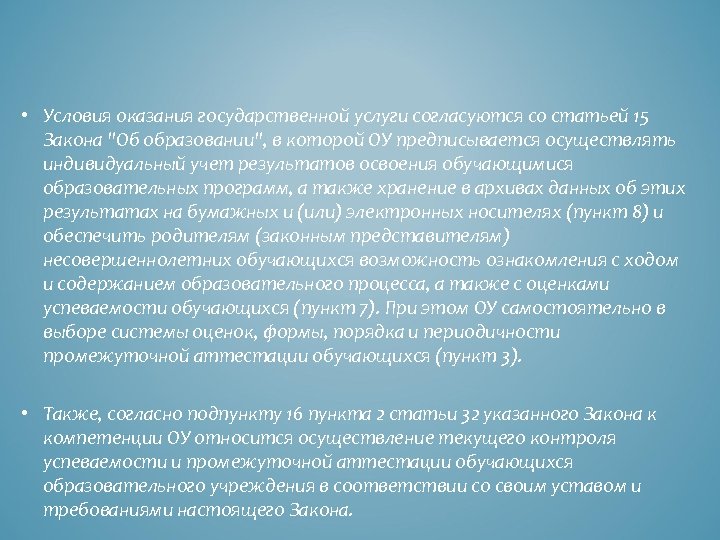 • Условия оказания государственной услуги согласуются со статьей 15 Закона "Об образовании", в которой ОУ предписывается осуществлять индивидуальный учет результатов освоения обучающимися образовательных программ, а также хранение в архивах данных об этих результатах на бумажных и (или) электронных носителях (пункт 8) и обеспечить родителям (законным представителям) несовершеннолетних обучающихся возможность ознакомления с ходом и содержанием образовательного процесса, а также с оценками успеваемости обучающихся (пункт 7). При этом ОУ самостоятельно в выборе системы оценок, формы, порядка и периодичности промежуточной аттестации обучающихся (пункт 3).

• Также, согласно подпункту 16 пункта 2 статьи 32 указанного Закона к компетенции ОУ относится осуществление текущего контроля успеваемости и промежуточной аттестации обучающихся образовательного учреждения в соответствии со своим уставом и требованиями настоящего Закона.